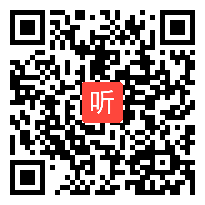 听